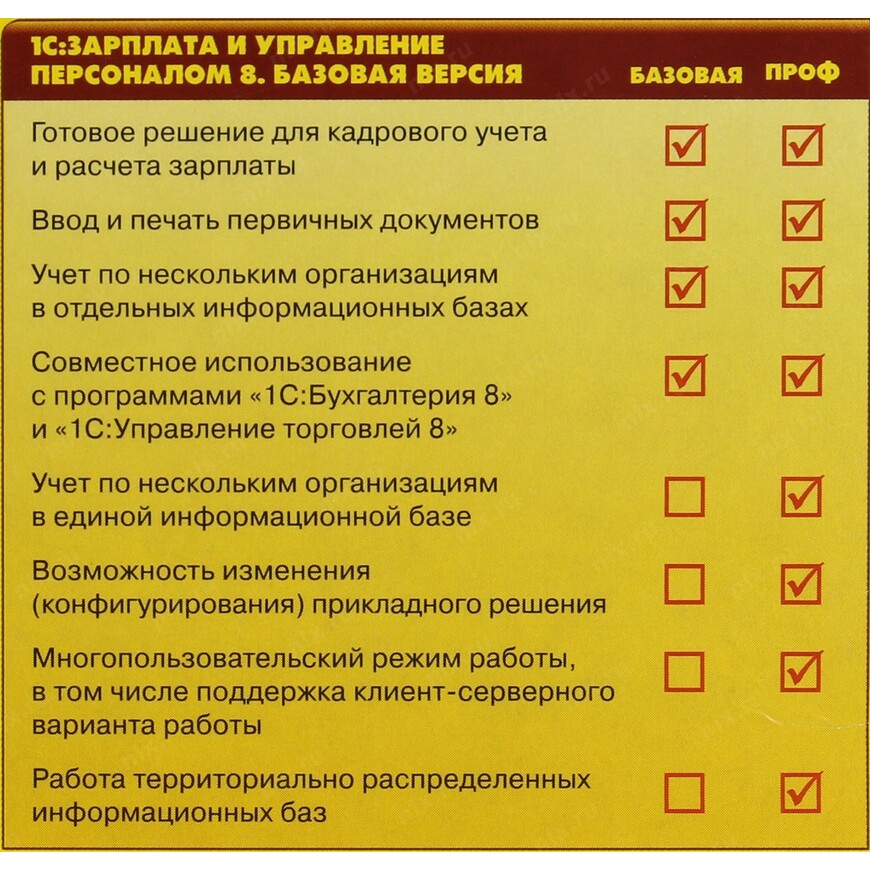 | 1С:ЗАРПЛАТА И УПРАВЛЕНИЕ ПЕРСОНАЛОМ 8. БАЗОВАЯ ВЕРСИЯ | БАЗОВАЯ | ПРОФ |
|---|---|---|
| Готовое решение для кадрового учета и расчета зарплаты | ☑ | ☑ |
| Ввод и печать первичных документов | ☑ | ☑ |
| Учет по нескольким организациям в отдельных информационных базах | ☑ | ☑ |
| Совместное использование с программами «1С:Бухгалтерия 8» и «1С:Управление торговлей 8» | ☑ | ☑ |
| Учет по нескольким организациям в единой информационной базе | ☐ | ☑ |
| Возможность изменения (конфигурирования) прикладного решения | ☐ | ☑ |
| Многопользовательский режим работы, в том числе поддержка клиент-серверного варианта работы | ☐ | ☑ |
| Работа территориально распределенных информационных баз | ☐ | ☑ |